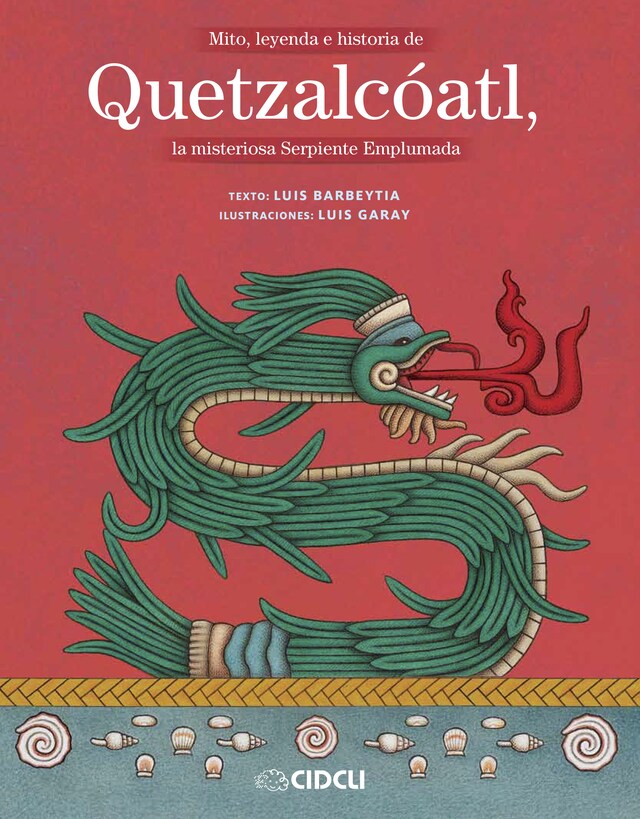 Mito, leyenda e historia de

Quetzalcóatl,

la misteriosa Serpiente Emplumada

TEXTO: LUIS BARBEYTIA
ILUSTRACIONES: LUIS GARAY

CIDCLI